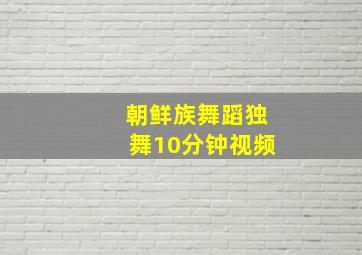 朝鲜族舞蹈独舞10分钟视频